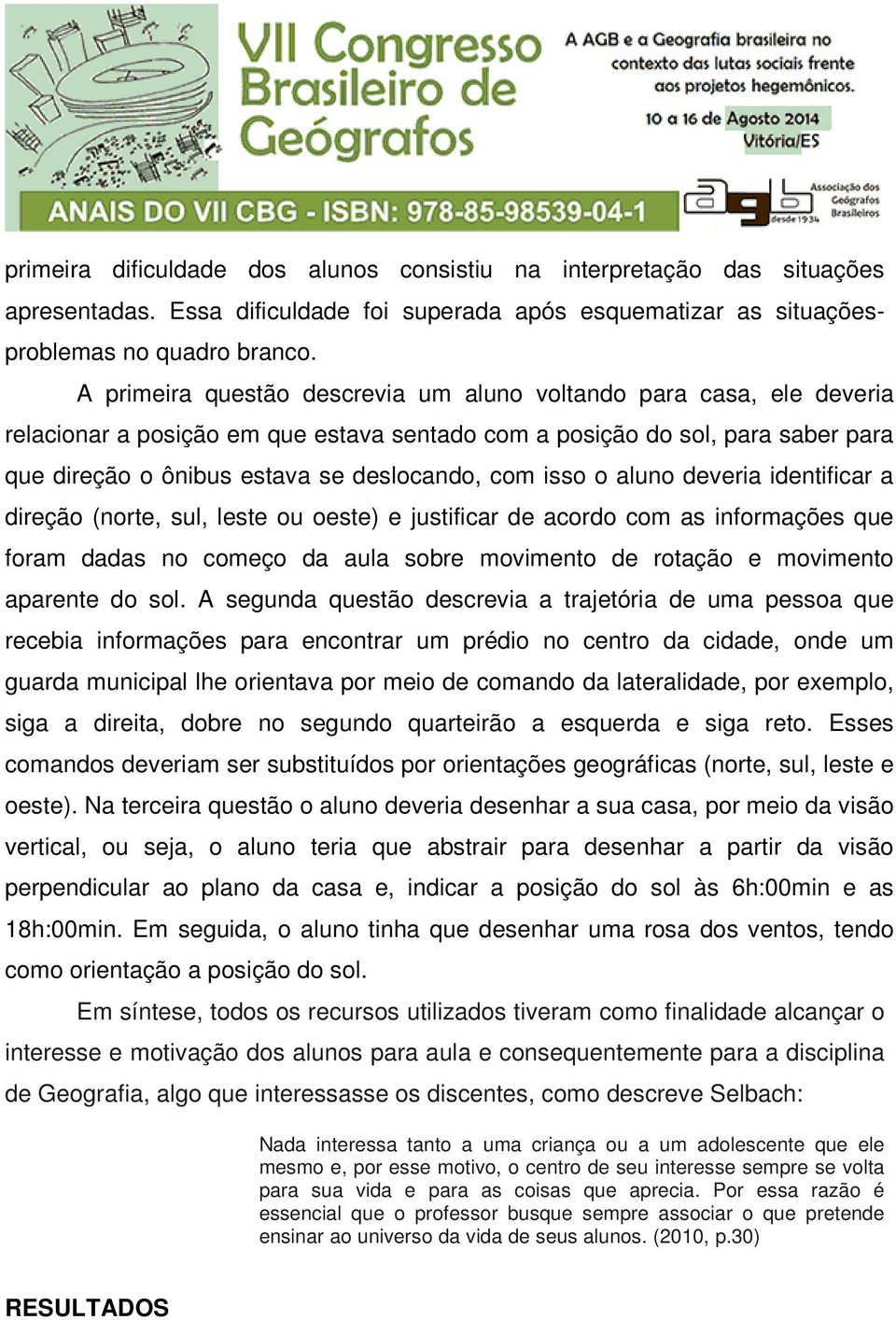 VII Congresso Brasileiro de Geógrafos

A AGB e a Geografia brasileira no contexto das lutas sociais frente aos projetos hegemônicos.

10 a 16 de Agosto 2014
Vitória/ES

ANAIS DO VII CBG - ISBN: 978-85-98539-04-1

agb desde 1934
Associação dos Geógrafos Brasileiros

primeira dificuldade dos alunos consistiu na interpretação das situações apresentadas. Essa dificuldade foi superada após esquematizar as situações-problemas no quadro branco.

A primeira questão descrevia um aluno voltando para casa, ele deveria relacionar a posição em que estava sentado com a posição do sol, para saber para que direção o ônibus estava se deslocando, com isso o aluno deveria identificar a direção (norte, sul, leste ou oeste) e justificar de acordo com as informações que foram dadas no começo da aula sobre movimento de rotação e movimento aparente do sol. A segunda questão descrevia a trajetória de uma pessoa que recebia informações para encontrar um prédio no centro da cidade, onde um guarda municipal lhe orientava por meio de comando da lateralidade, por exemplo, siga a direita, dobre no segundo quarteirão a esquerda e siga reto. Esses comandos deveriam ser substituídos por orientações geográficas (norte, sul, leste e oeste). Na terceira questão o aluno deveria desenhar a sua casa, por meio da visão vertical, ou seja, o aluno teria que abstrair para desenhar a partir da visão perpendicular ao plano da casa e, indicar a posição do sol às 6h:00min e as 18h:00min. Em seguida, o aluno tinha que desenhar uma rosa dos ventos, tendo como orientação a posição do sol.

Em síntese, todos os recursos utilizados tiveram como finalidade alcançar o interesse e motivação dos alunos para aula e consequentemente para a disciplina de Geografia, algo que interessasse os discentes, como descreve Selbach:

Nada interessa tanto a uma criança ou a um adolescente que ele mesmo e, por esse motivo, o centro de seu interesse sempre se volta para sua vida e para as coisas que aprecia. Por essa razão é essencial que o professor busque sempre associar o que pretende ensinar ao universo da vida de seus alunos. (2010, p.30)

RESULTADOS